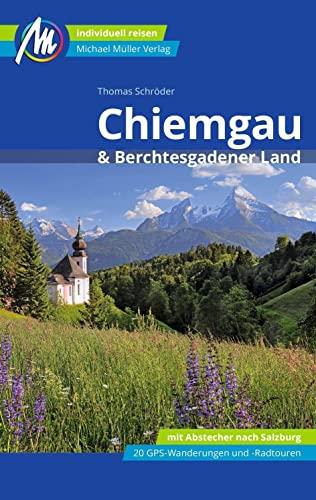 M
individuell reisen
Michael Müller Verlag

Thomas Schröder
Chiemgau
& Berchtesgadener Land

mit Abstecher nach Salzburg
20 GPS-Wanderungen und -Radtouren